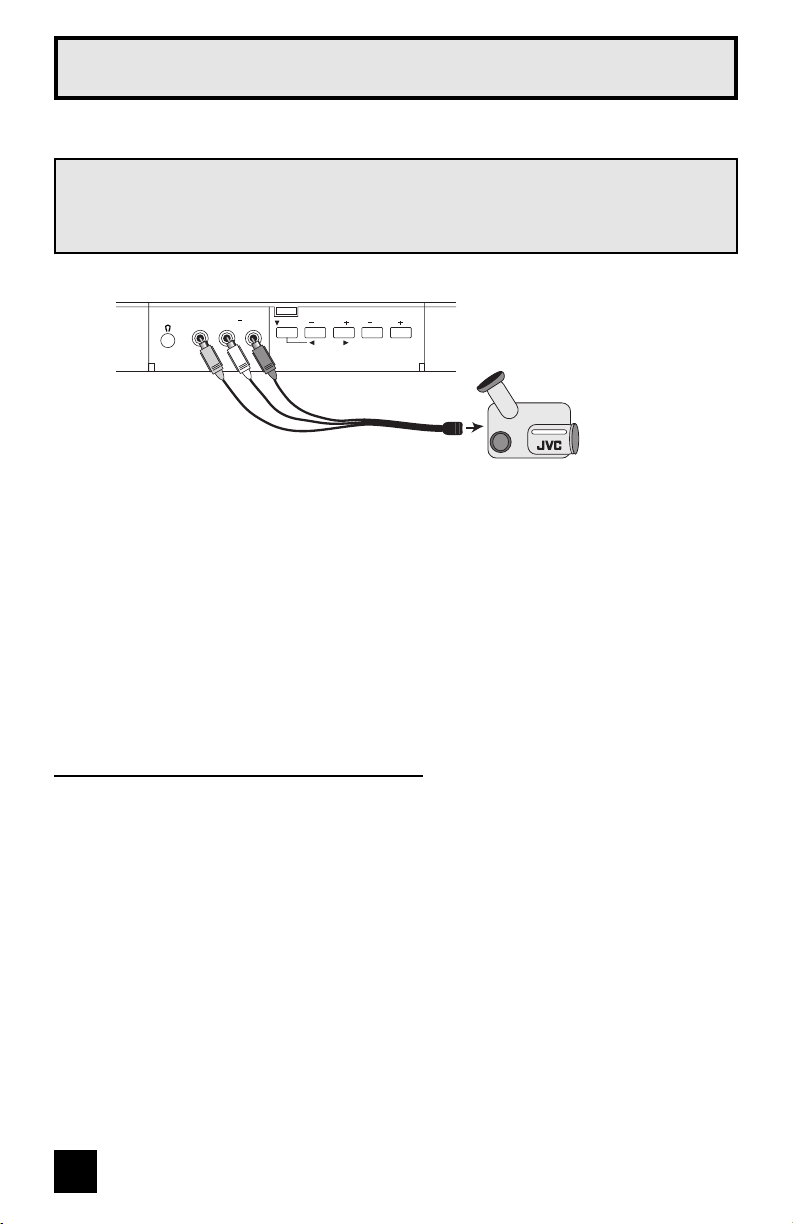 JVC